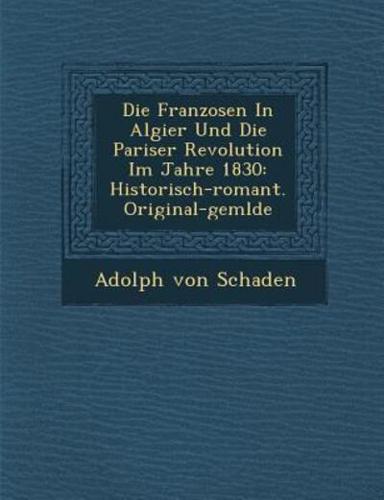 Die Franzosen In Algier Und Die Pariser Revolution Im Jahre 1830: Historisch-romant. Original-gemlde

Adolph von Schaden